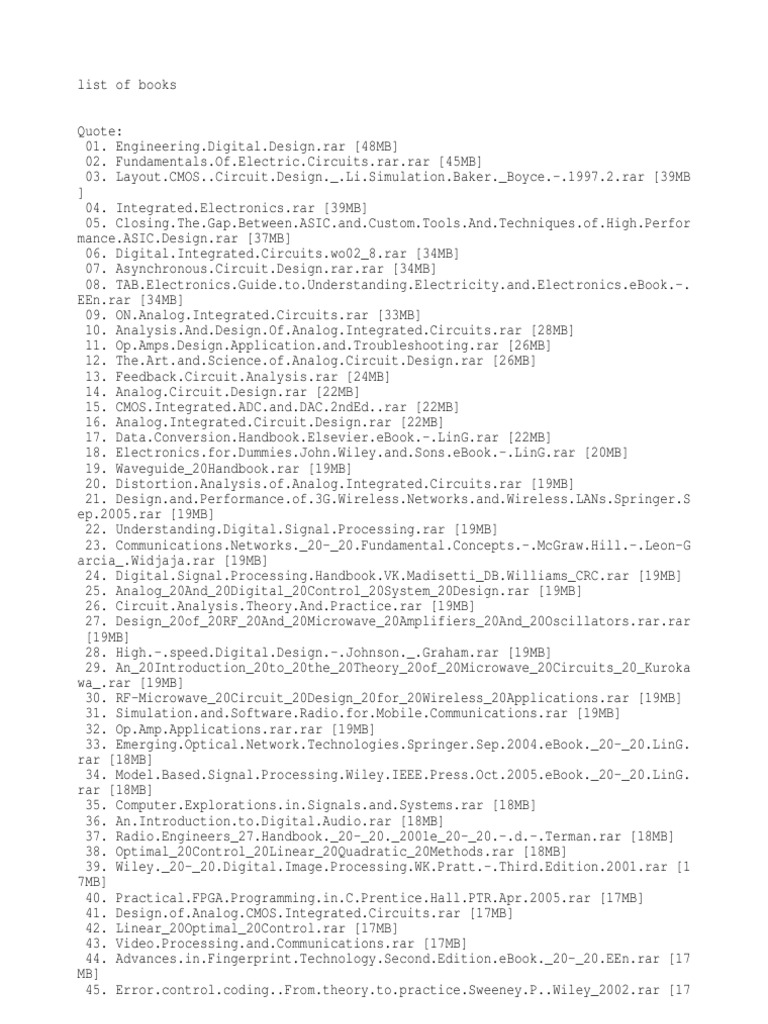 list of books

Quote:
01. Engineering.Digital.Design.rar [48MB]
02. Fundamentals.Of.Electric.Circuits.rar.rar [45MB]
03. Layout.CMOS..Circuit.Design._.Li.Simulation.Baker._Boyce.-.1997.2.rar [39MB]
04. Integrated.Electronics.rar [39MB]
05. Closing.The.Gap.Between.ASIC.and.Custom.Tools.And.Techniques.of.High.Performance.ASIC.Design.rar [37MB]
06. Digital.Integrated.Circuits.wo02_8.rar [34MB]
07. Asynchronous.Circuit.Design.rar.rar [34MB]
08. TAB.Electronics.Guide.to.Understanding.Electricity.and.Electronics.eBook.-.EEn.rar [34MB]
09. ON.Analog.Integrated.Circuits.rar [33MB]
10. Analysis.And.Design.Of.Analog.Integrated.Circuits.rar [28MB]
11. Op.Amps.Design.Application.and.Troubleshooting.rar [26MB]
12. The.Art.and.Science.of.Analog.Circuit.Design.rar [26MB]
13. Feedback.Circuit.Analysis.rar [24MB]
14. Analog.Circuit.Design.rar [22MB]
15. CMOS.Integrated.ADC.and.DAC.2ndEd..rar [22MB]
16. Analog.Integrated.Circuit.Design.rar [22MB]
17. Data.Conversion.Handbook.Elsevier.eBook.-.LinG.rar [22MB]
18. Electronics.for.Dummies.John.Wiley.and.Sons.eBook.-.LinG.rar [20MB]
19. Waveguide_20Handbook.rar [19MB]
20. Distortion.Analysis.of.Analog.Integrated.Circuits.rar [19MB]
21. Design.and.Performance.of.3G.Wireless.Networks.and.Wireless.LANs.Springer.Sep.2005.rar [19MB]
22. Understanding.Digital.Signal.Processing.rar [19MB]
23. Communications.Networks._20-_20.Fundamental.Concepts.-.McGraw.Hill.-.Leon-Garcia_.Widjaja.rar [19MB]
24. Digital.Signal.Processing.Handbook.VK.Madisetti_DB.Williams_CRC.rar [19MB]
25. Analog_20And_20Digital_20Control_20System_20Design.rar [19MB]
26. Circuit.Analysis.Theory.And.Practice.rar [19MB]
27. Design_20of_20RF_20And_20Microwave_20Amplifiers_20And_20Oscillators.rar.rar [19MB]
28. High.-.speed.Digital.Design.-.Johnson._.Graham.rar [19MB]
29. An_20Introduction_20to_20the_20Theory_20of_20Microwave_20Circuits_20_Kurokawa_.rar [19MB]
30. RF-Microwave_20Circuit_20Design_20for_20Wireless_20Applications.rar [19MB]
31. Simulation.and.Software.Radio.for.Mobile.Communications.rar [19MB]
32. Op.Amp.Applications.rar.rar [19MB]
33. Emerging.Optical.Network.Technologies.Springer.Sep.2004.eBook._20-_20.LinG.rar [18MB]
34. Model.Based.Signal.Processing.Wiley.IEEE.Press.Oct.2005.eBook._20-_20.LinG.rar [18MB]
35. Computer.Explorations.in.Signals.and.Systems.rar [18MB]
36. An.Introduction.to.Digital.Audio.rar [18MB]
37. Radio.Engineers_27.Handbook._20-_20._2001e_20-_20.-.d.-.Terman.rar [18MB]
38. Optimal_20Control_20Linear_20Quadratic_20Methods.rar [18MB]
39. Wiley._20-_20.Digital.Image.Processing.WK.Pratt.-.Third.Edition.2001.rar [17MB]
40. Practical.FPGA.Programming.in.C.Prentice.Hall.PTR.Apr.2005.rar [17MB]
41. Design.of.Analog.CMOS.Integrated.Circuits.rar [17MB]
42. Linear_20Optimal_20Control.rar [17MB]
43. Video.Processing.and.Communications.rar [17MB]
44. Advances.in.Fingerprint.Technology.Second.Edition.eBook._20-_20.EEn.rar [17MB]
45. Error.control.coding..From.theory.to.practice.Sweeney.P..Wiley_2002.rar [17